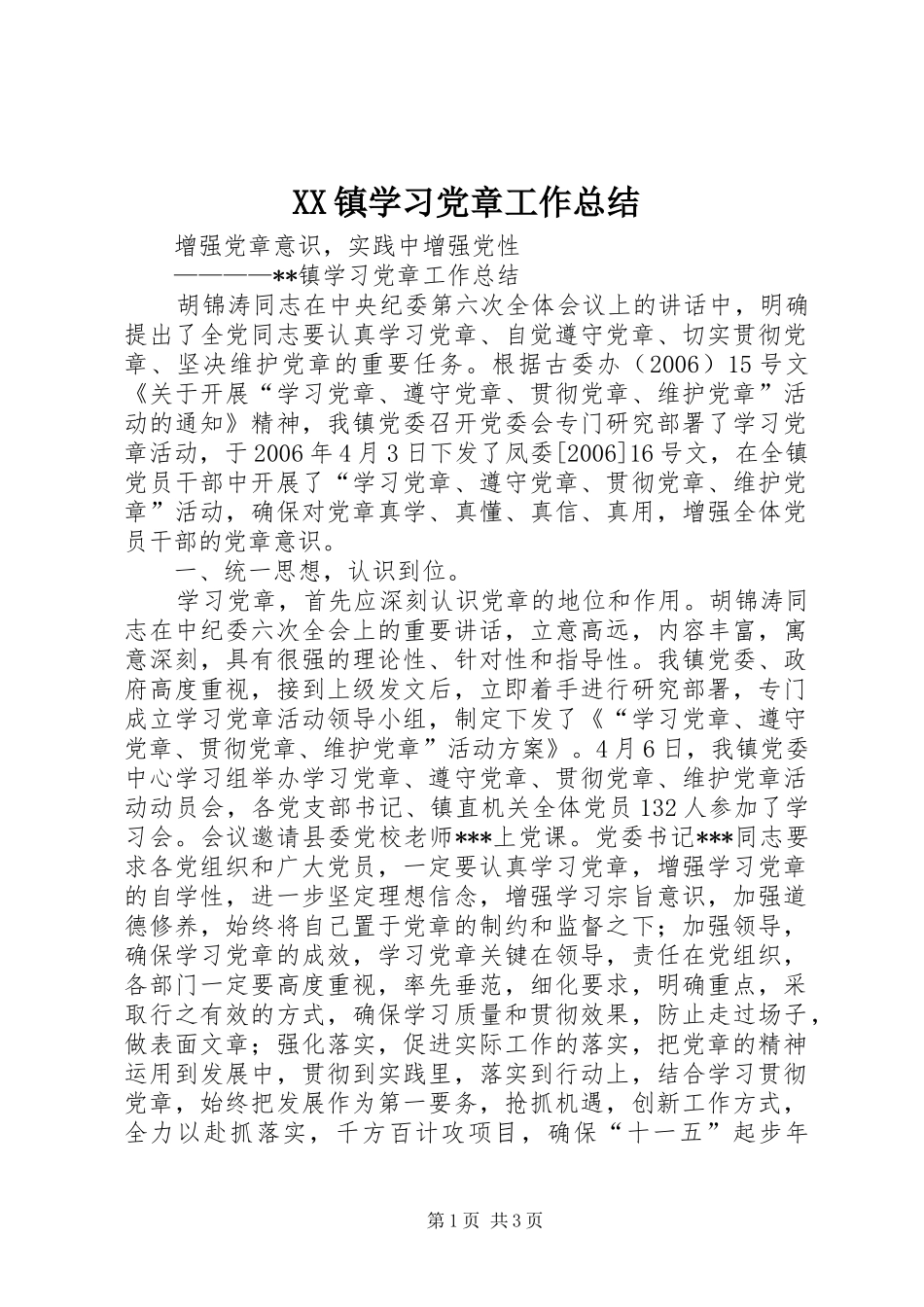 XX镇学习党章工作总结

增强党章意识，实践中增强党性

————**镇学习党章工作总结

胡锦涛同志在中央纪委第六次全体会议上的讲话中，明确提出了全党同志要认真学习党章、自觉遵守党章、切实贯彻党章、坚决维护党章的重要任务。根据古委办（2006）15号文《关于开展“学习党章、遵守党章、贯彻党章、维护党章”活动的通知》精神，我镇党委召开党委会专门研究部署了学习党章活动，于2006年4月3日下发了凤委[2006]16号文，在全镇党员干部中开展了“学习党章、遵守党章、贯彻党章、维护党章”活动，确保对党章真学、真懂、真信、真用，增强全体党员干部的党章意识。

一、统一思想，认识到位。

学习党章，首先应深刻认识党章的地位和作用。胡锦涛同志在中纪委六次全会上的重要讲话，立意高远，内容丰富，寓意深刻，具有很强的理论性、针对性和指导性。我镇党委、政府高度重视，接到上级发文后，立即着手进行研究部署，专门成立学习党章活动领导小组，制定下发了《“学习党章、遵守党章、贯彻党章、维护党章”活动方案》。4月6日，我镇党委中心学习组举办学习党章、遵守党章、贯彻党章、维护党章活动动员会，各党支部书记、镇直机关全体党员132人参加了学习会。会议邀请县委党校老师***上党课。党委书记***同志要求各党组织和广大党员，一定要认真学习党章，增强学习党章的自学性，进一步坚定理想信念，增强学习宗旨意识，加强道德修养，始终将自己置于党章的制约和监督之下；加强领导，确保学习党章的成效，学习党章关键在领导，责任在党组织，各部门一定要高度重视，率先垂范，细化要求，明确重点，采取行之有效的方式，确保学习质量和贯彻效果，防止走过场子，做表面文章；强化落实，促进实际工作的落实，把党章的精神运用到发展中，贯彻到实践里，落实到行动上，结合学习贯彻党章，始终把发展作为第一要务，抢抓机遇，创新工作方式，全力以赴抓落实，千方百计攻项目，确保“十一五”起步年

第1页 共3页